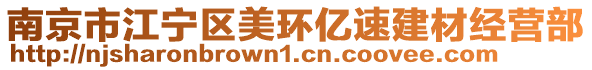 南京市江宁区美环亿速建材经营部
http://njsharonbrown1.cn.coovee.com